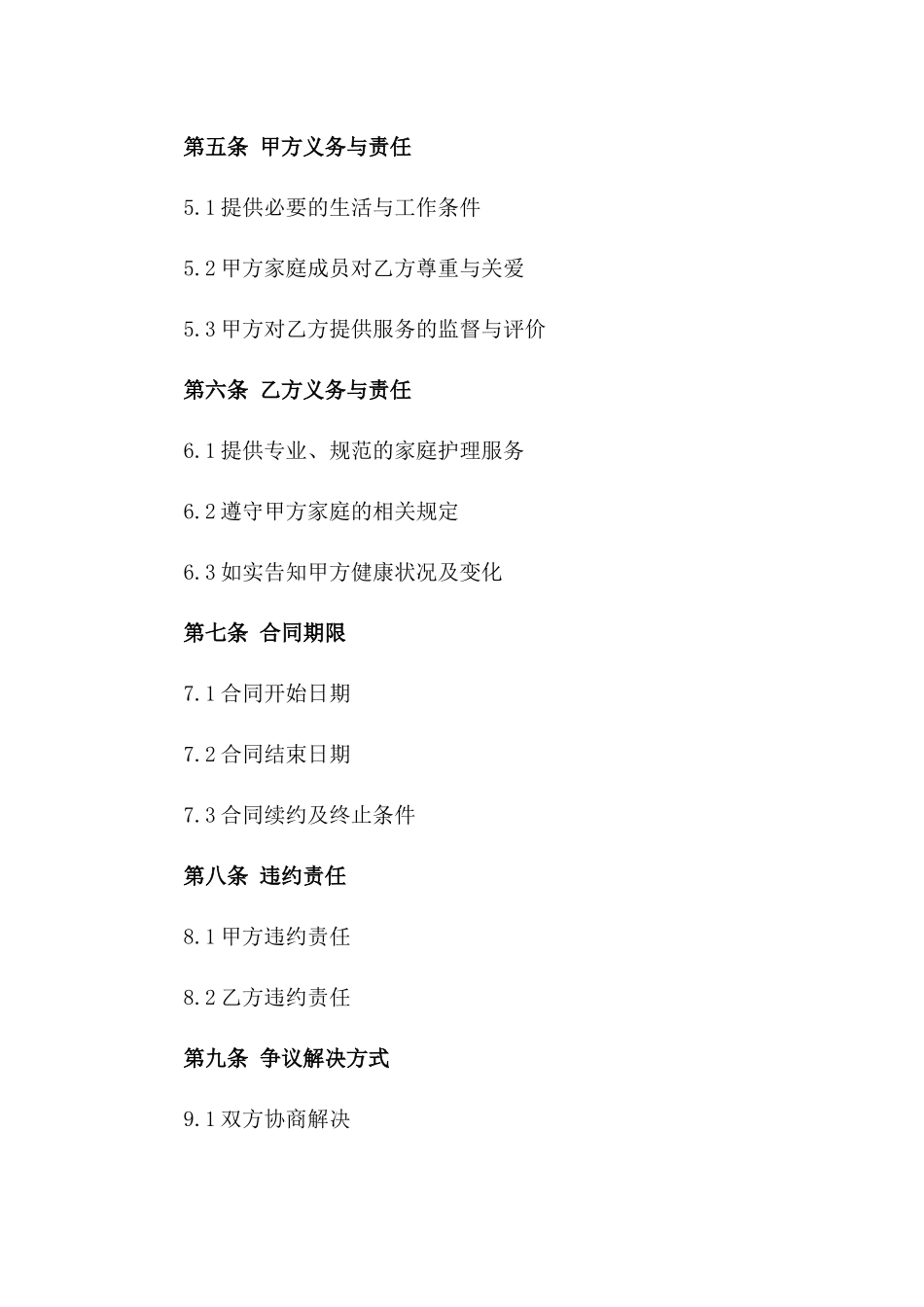 第五条 甲方义务与责任

5.1 提供必要的生活与工作条件

5.2 甲方家庭成员对乙方尊重与关爱

5.3 甲方对乙方提供服务的监督与评价

第六条 乙方义务与责任

6.1 提供专业、规范的家庭护理服务

6.2 遵守甲方家庭的相关规定

6.3 如实告知甲方健康状况及变化

第七条 合同期限

7.1 合同开始日期

7.2 合同结束日期

7.3 合同续约及终止条件

第八条 违约责任

8.1 甲方违约责任

8.2 乙方违约责任

第九条 争议解决方式

9.1 双方协商解决